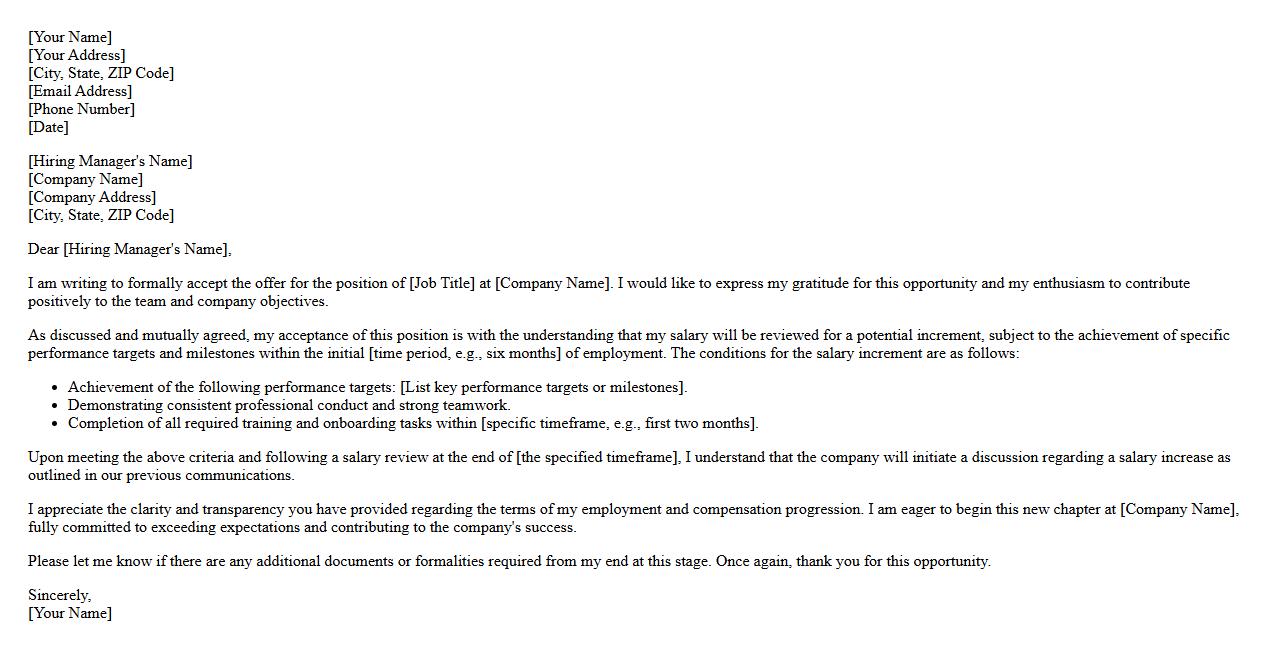 [Your Name]
[Your Address]
[City, State, ZIP Code]
[Email Address]
[Phone Number]
[Date]

[Hiring Manager's Name]
[Company Name]
[Company Address]
[City, State, ZIP Code]

Dear [Hiring Manager's Name],

I am writing to formally accept the offer for the position of [Job Title] at [Company Name]. I would like to express my gratitude for this opportunity and my enthusiasm to contribute positively to the team and company objectives.

As discussed and mutually agreed, my acceptance of this position is with the understanding that my salary will be reviewed for a potential increment, subject to the achievement of specific performance targets and milestones within the initial [time period, e.g., six months] of employment. The conditions for the salary increment are as follows:

- Achievement of the following performance targets: [List key performance targets or milestones].
- Demonstrating consistent professional conduct and strong teamwork.
- Completion of all required training and onboarding tasks within [specific timeframe, e.g., first two months].

Upon meeting the above criteria and following a salary review at the end of [the specified timeframe], I understand that the company will initiate a discussion regarding a salary increase as outlined in our previous communications.

I appreciate the clarity and transparency you have provided regarding the terms of my employment and compensation progression. I am eager to begin this new chapter at [Company Name], fully committed to exceeding expectations and contributing to the company's success.

Please let me know if there are any additional documents or formalities required from my end at this stage. Once again, thank you for this opportunity.

Sincerely,
[Your Name]